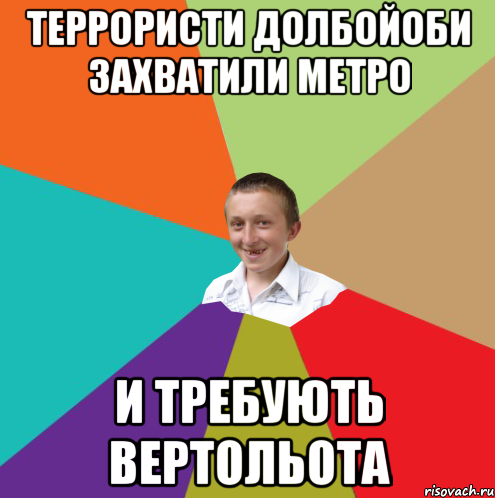 ТЕРРОРИСТИ ДОЛБОЙОБИ ЗАХВАТИЛИ МЕТРО

И ТРЕБУЮТЬ ВЕРТОЛЬОТА

risovach.ru